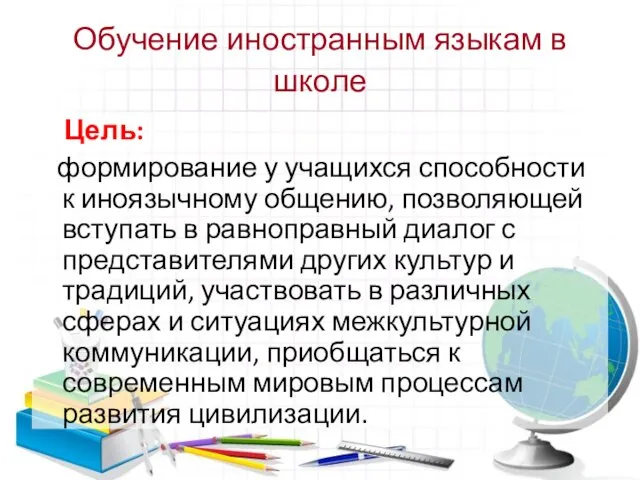 Обучение иностранным языкам в школе

Цель:

формирование у учащихся способности к иноязычному общению, позволяющей вступать в равноправный диалог с представителями других культур и традиций, участвовать в различных сферах и ситуациях межкультурной коммуникации, приобщаться к современным мировым процессам развития цивилизации.